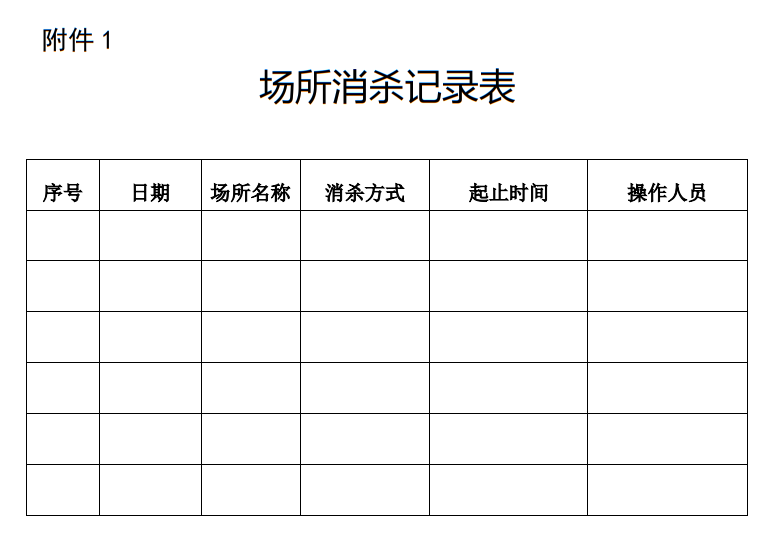 附件 1

场所消杀记录表

| 序号 | 日期 | 场所名称 | 消杀方式 | 起止时间 | 操作人员 |
|---|---|---|---|---|---|
| | | | | | |
| | | | | | |
| | | | | | |
| | | | | | |
| | | | | | |
| | | | | | |